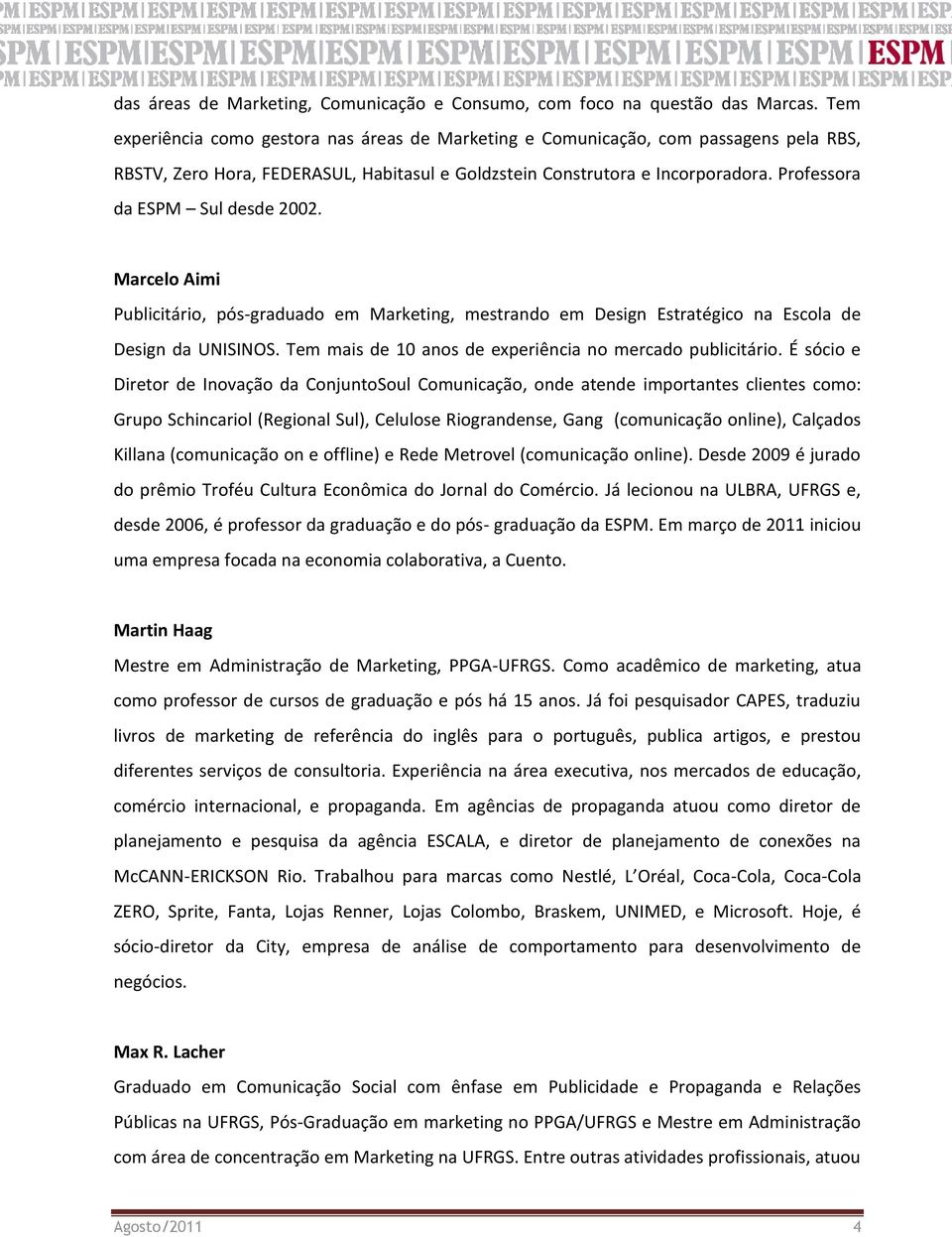 ESPM

das áreas de Marketing, Comunicação e Consumo, com foco na questão das Marcas. Tem experiência como gestora nas áreas de Marketing e Comunicação, com passagens pela RBS, RBSTV, Zero Hora, FEDERASUL, Habitasul e Goldzstein Construtora e Incorporadora. Professora da ESPM – Sul desde 2002.

Marcelo Aimi
Publicitário, pós-graduado em Marketing, mestrando em Design Estratégico na Escola de Design da UNISINOS. Tem mais de 10 anos de experiência no mercado publicitário. É sócio e Diretor de Inovação da ConjuntoSoul Comunicação, onde atende importantes clientes como: Grupo Schincariol (Regional Sul), Celulose Riograndense, Gang (comunicação online), Calçados Killana (comunicação on e offline) e Rede Metrovel (comunicação online). Desde 2009 é jurado do prêmio Troféu Cultura Econômica do Jornal do Comércio. Já lecionou na ULBRA, UFRGS e, desde 2006, é professor da graduação e do pós- graduação da ESPM. Em março de 2011 iniciou uma empresa focada na economia colaborativa, a Cuento.

Martin Haag
Mestre em Administração de Marketing, PPGA-UFRGS. Como acadêmico de marketing, atua como professor de cursos de graduação e pós há 15 anos. Já foi pesquisador CAPES, traduziu livros de marketing de referência do inglês para o português, publica artigos, e prestou diferentes serviços de consultoria. Experiência na área executiva, nos mercados de educação, comércio internacional, e propaganda. Em agências de propaganda atuou como diretor de planejamento e pesquisa da agência ESCALA, e diretor de planejamento de conexões na McCANN-ERICKSON Rio. Trabalhou para marcas como Nestlé, L'Oréal, Coca-Cola, Coca-Cola ZERO, Sprite, Fanta, Lojas Renner, Lojas Colombo, Braskem, UNIMED, e Microsoft. Hoje, é sócio-diretor da City, empresa de análise de comportamento para desenvolvimento de negócios.

Max R. Lacher
Graduado em Comunicação Social com ênfase em Publicidade e Propaganda e Relações Públicas na UFRGS, Pós-Graduação em marketing no PPGA/UFRGS e Mestre em Administração com área de concentração em Marketing na UFRGS. Entre outras atividades profissionais, atuou

Agosto/2011 4